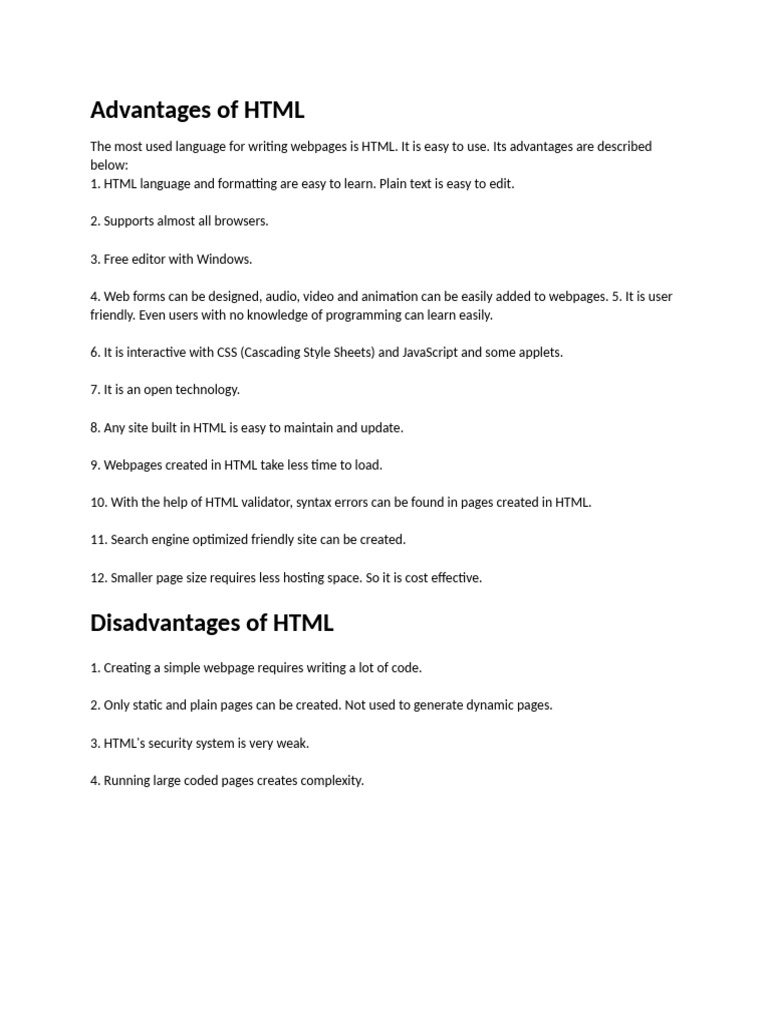 Advantages of HTML

The most used language for writing webpages is HTML. It is easy to use. Its advantages are described below:
1. HTML language and formatting are easy to learn. Plain text is easy to edit.

2. Supports almost all browsers.

3. Free editor with Windows.

4. Web forms can be designed, audio, video and animation can be easily added to webpages. 5. It is user friendly. Even users with no knowledge of programming can learn easily.

6. It is interactive with CSS (Cascading Style Sheets) and JavaScript and some applets.

7. It is an open technology.

8. Any site built in HTML is easy to maintain and update.

9. Webpages created in HTML take less time to load.

10. With the help of HTML validator, syntax errors can be found in pages created in HTML.

11. Search engine optimized friendly site can be created.

12. Smaller page size requires less hosting space. So it is cost effective.

Disadvantages of HTML

1. Creating a simple webpage requires writing a lot of code.

2. Only static and plain pages can be created. Not used to generate dynamic pages.

3. HTML's security system is very weak.

4. Running large coded pages creates complexity.